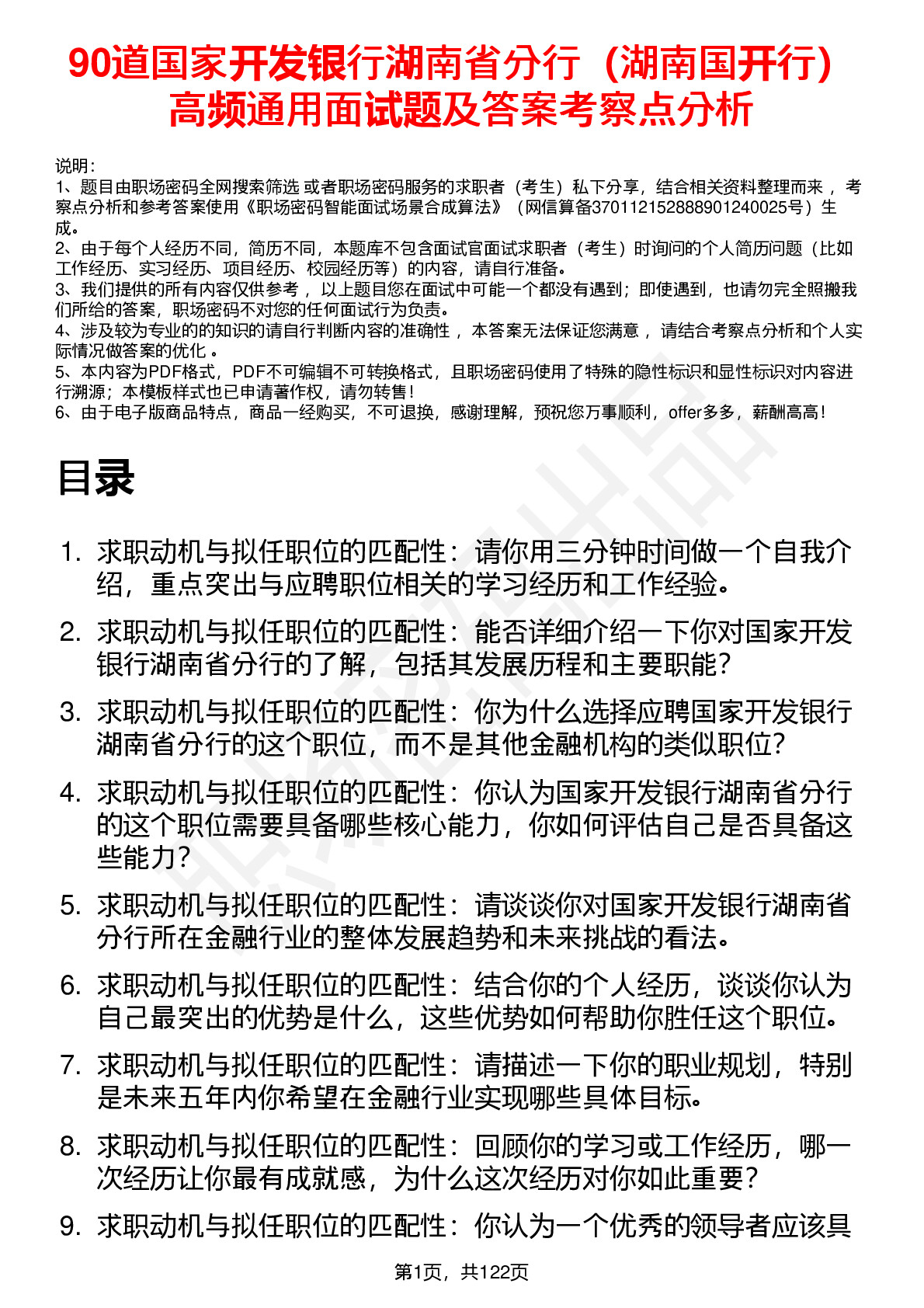 90道国家开发银行湖南省分行（湖南国开行）高频通用面试题及答案考察点分析

说明：
1、题目由职场密码全网搜索筛选 或者职场密码服务的求职者（考生）私下分享，结合相关资料整理而来 ，考察点分析和参考答案使用《职场密码智能面试场景合成算法》（网信算备370112152888901240025号）生成。
2、由于每个人经历不同，简历不同，本题库不包含面试官面试求职者（考生）时询问的个人简历问题（比如工作经历、实习经历、项目经历、校园经历等）的内容，请自行准备。
3、我们提供的所有内容仅供参考 ，以上题目您在面试中可能一个都没有遇到；即使遇到，也请勿完全照搬我们所给的答案，职场密码不对您的任何面试行为负责。
4、涉及较为专业的的知识的请自行判断内容的准确性 ，本答案无法保证您满意 ，请结合考察点分析和个人实际情况做答案的优化 。
5、本内容为PDF格式，PDF不可编辑不可转换格式，且职场密码使用了特殊的隐性标识和显性标识对内容进行溯源；本模板样式也已申请著作权，请勿转售！
6、由于电子版商品特点，商品一经购买，不可退换，感谢理解，预祝您万事顺利，offer多多，薪酬高高！

目录

1. 求职动机与拟任职位的匹配性：请你用三分钟时间做一个自我介绍，重点突出与应聘职位相关的学习经历和工作经验。
2. 求职动机与拟任职位的匹配性：能否详细介绍一下你对国家开发银行湖南省分行的了解，包括其发展历程和主要职能？
3. 求职动机与拟任职位的匹配性：你为什么选择应聘国家开发银行湖南省分行的这个职位，而不是其他金融机构的类似职位？
4. 求职动机与拟任职位的匹配性：你认为国家开发银行湖南省分行的这个职位需要具备哪些核心能力，你如何评估自己是否具备这些能力？
5. 求职动机与拟任职位的匹配性：请谈谈你对国家开发银行湖南省分行所在金融行业的整体发展趋势和未来挑战的看法。
6. 求职动机与拟任职位的匹配性：结合你的个人经历，谈谈你认为自己最突出的优势是什么，这些优势如何帮助你胜任这个职位。
7. 求职动机与拟任职位的匹配性：请描述一下你的职业规划，特别是未来五年内你希望在金融行业实现哪些具体目标。
8. 求职动机与拟任职位的匹配性：回顾你的学习或工作经历，哪一次经历让你最有成就感，为什么这次经历对你如此重要？
9. 求职动机与拟任职位的匹配性：你认为一个优秀的领导者应该具

第1页，共122页